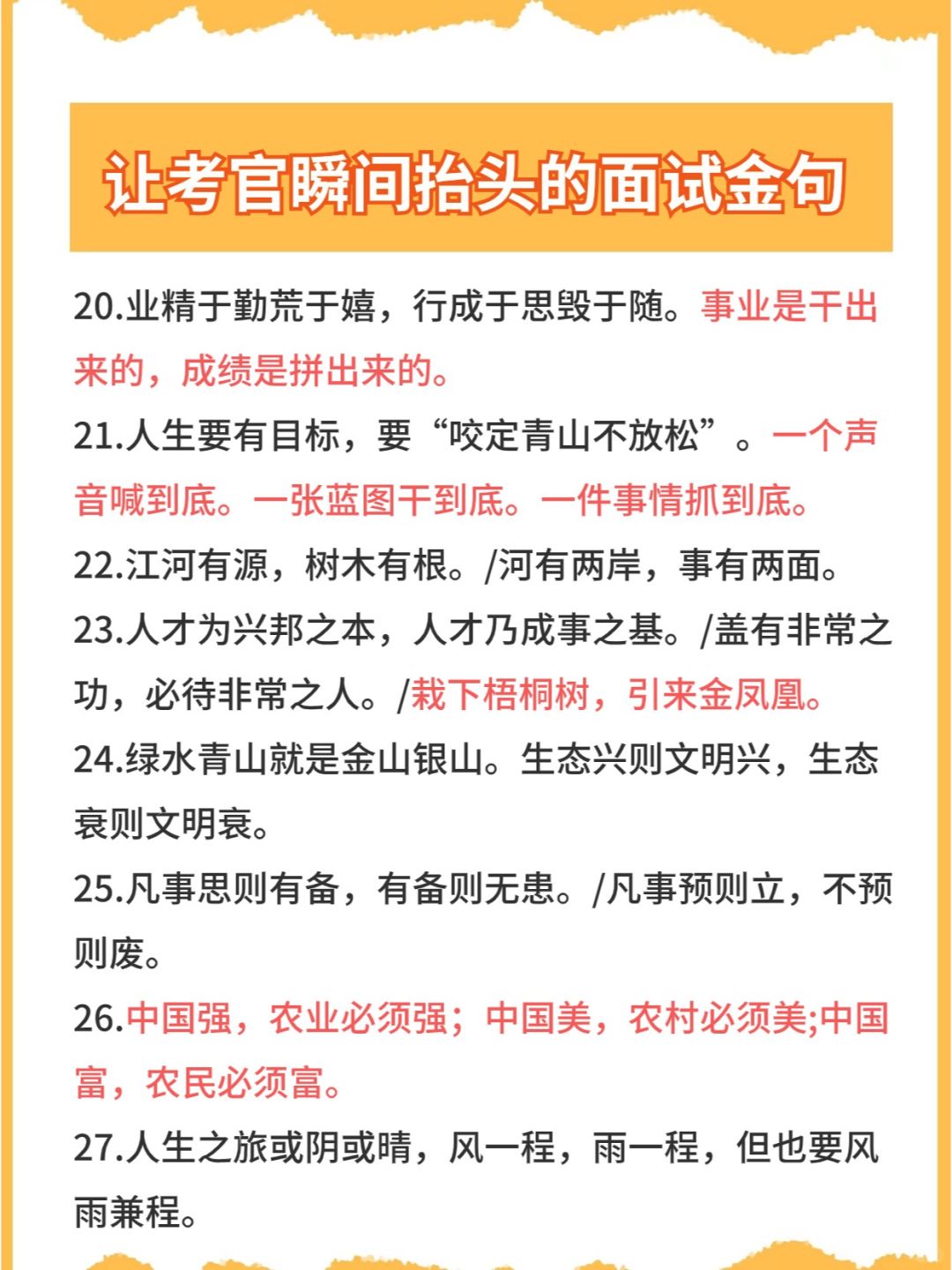 让考官瞬间抬头的面试金句

20.业精于勤荒于嬉，行成于思毁于随。事业是干出来的，成绩是拼出来的。

21.人生要有目标，要“咬定青山不放松”。一个声音喊到底。一张蓝图干到底。一件事情抓到底。

22.江河有源，树木有根。/河有两岸，事有两面。

23.人才为兴邦之本，人才乃成事之基。/盖有非常之功，必待非常之人。/栽下梧桐树，引来金凤凰。

24.绿水青山就是金山银山。生态兴则文明兴，生态衰则文明衰。

25.凡事思则有备，有备则无患。/凡事预则立，不预则废。

26.中国强，农业必须强；中国美，农村必须美;中国富，农民必须富。

27.人生之旅或阴或晴，风一程，雨一程，但也要风雨兼程。